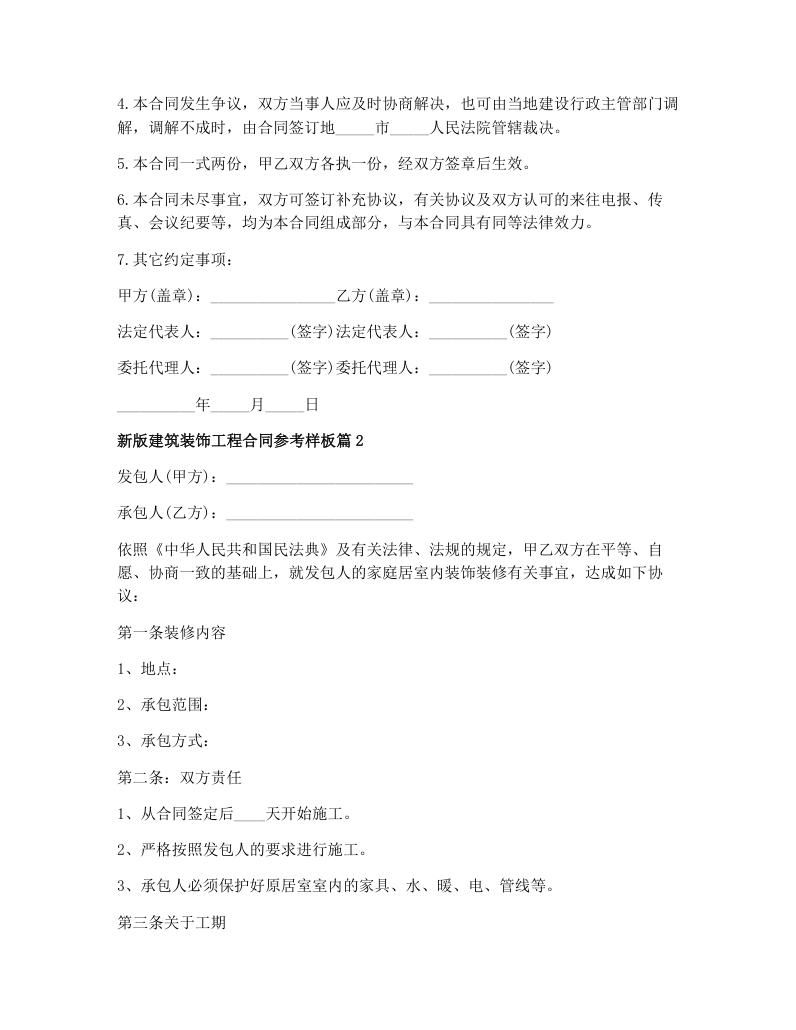 4.本合同发生争议，双方当事人应及时协商解决，也可由当地建设行政主管部门调解，调解不成时，由合同签订地_____市_____人民法院管辖裁决。

5.本合同一式两份，甲乙双方各执一份，经双方签章后生效。

6.本合同未尽事宜，双方可签订补充协议，有关协议及双方认可的来往电报、传真、会议纪要等，均为本合同组成部分，与本合同具有同等法律效力。

7.其它约定事项：

甲方(盖章)：________________乙方(盖章)：________________

法定代表人：__________(签字)法定代表人：__________(签字)

委托代理人：__________(签字)委托代理人：__________(签字)

__________年_____月_____日

新版建筑装饰工程合同参考样板篇2

发包人(甲方)：________________________

承包人(乙方)：________________________

依照《中华人民共和国民法典》及有关法律、法规的规定，甲乙双方在平等、自愿、协商一致的基础上，就发包人的家庭居室内装饰装修有关事宜，达成如下协议：

第一条装修内容

1、地点：

2、承包范围：

3、承包方式：

第二条：双方责任

1、从合同签定后____天开始施工。

2、严格按照发包人的要求进行施工。

3、承包人必须保护好原居室室内的家具、水、暖、电、管线等。

第三条关于工期